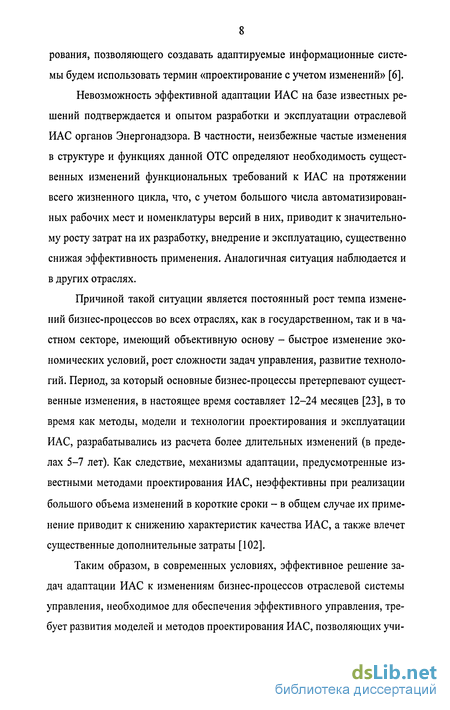 8

рования, позволяющего создавать адаптируемые информационные системы будем использовать термин «проектирование с учетом изменений» [6].

Невозможность эффективной адаптации ИАС на базе известных решений подтверждается и опытом разработки и эксплуатации отраслевой ИАС органов Энергонадзора. В частности, неизбежные частые изменения в структуре и функциях данной ОТС определяют необходимость существенных изменений функциональных требований к ИАС на протяжении всего жизненного цикла, что, с учетом большого числа автоматизированных рабочих мест и номенклатуры версий в них, приводит к значительному росту затрат на их разработку, внедрение и эксплуатацию, существенно снижая эффективность применения. Аналогичная ситуация наблюдается и в других отраслях.

Причиной такой ситуации является постоянный рост темпа изменений бизнес-процессов во всех отраслях, как в государственном, так и в частном секторе, имеющий объективную основу – быстрое изменение экономических условий, рост сложности задач управления, развитие технологий. Период, за который основные бизнес-процессы претерпевают существенные изменения, в настоящее время составляет 12–24 месяцев [23], в то время как методы, модели и технологии проектирования и эксплуатации ИАС, разрабатывались из расчета более длительных изменений (в пределах 5–7 лет). Как следствие, механизмы адаптации, предусмотренные известными методами проектирования ИАС, неэффективны при реализации большого объема изменений в короткие сроки – в общем случае их применение приводит к снижению характеристик качества ИАС, а также влечет существенные дополнительные затраты [102].

Таким образом, в современных условиях, эффективное решение задач адаптации ИАС к изменениям бизнес-процессов отраслевой системы управления, необходимое для обеспечения эффективного управления, требует развития моделей и методов проектирования ИАС, позволяющих учи-

dsLib.net
библиотека диссертаций